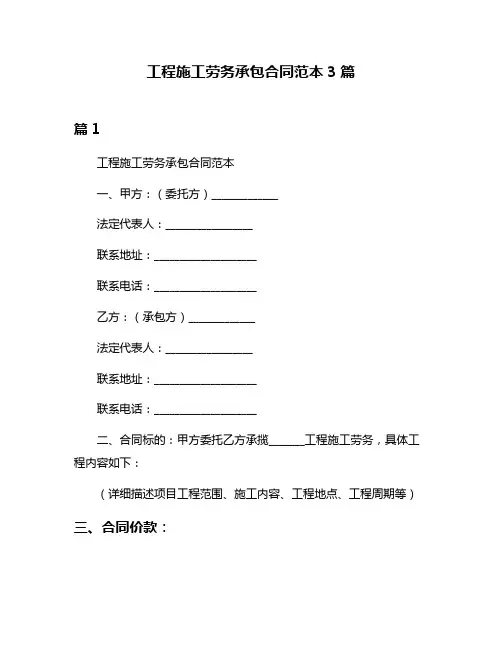 工程施工劳务承包合同范本 3 篇

篇 1

工程施工劳务承包合同范本

一、甲方：（委托方）____________

法定代表人：________________

联系地址：__________________

联系电话：__________________

乙方：（承包方）____________

法定代表人：________________

联系地址：__________________

联系电话：__________________

二、合同标的：甲方委托乙方承揽______工程施工劳务，具体工程内容如下：

（详细描述项目工程范围、施工内容、工程地点、工程周期等）

三、合同价款：